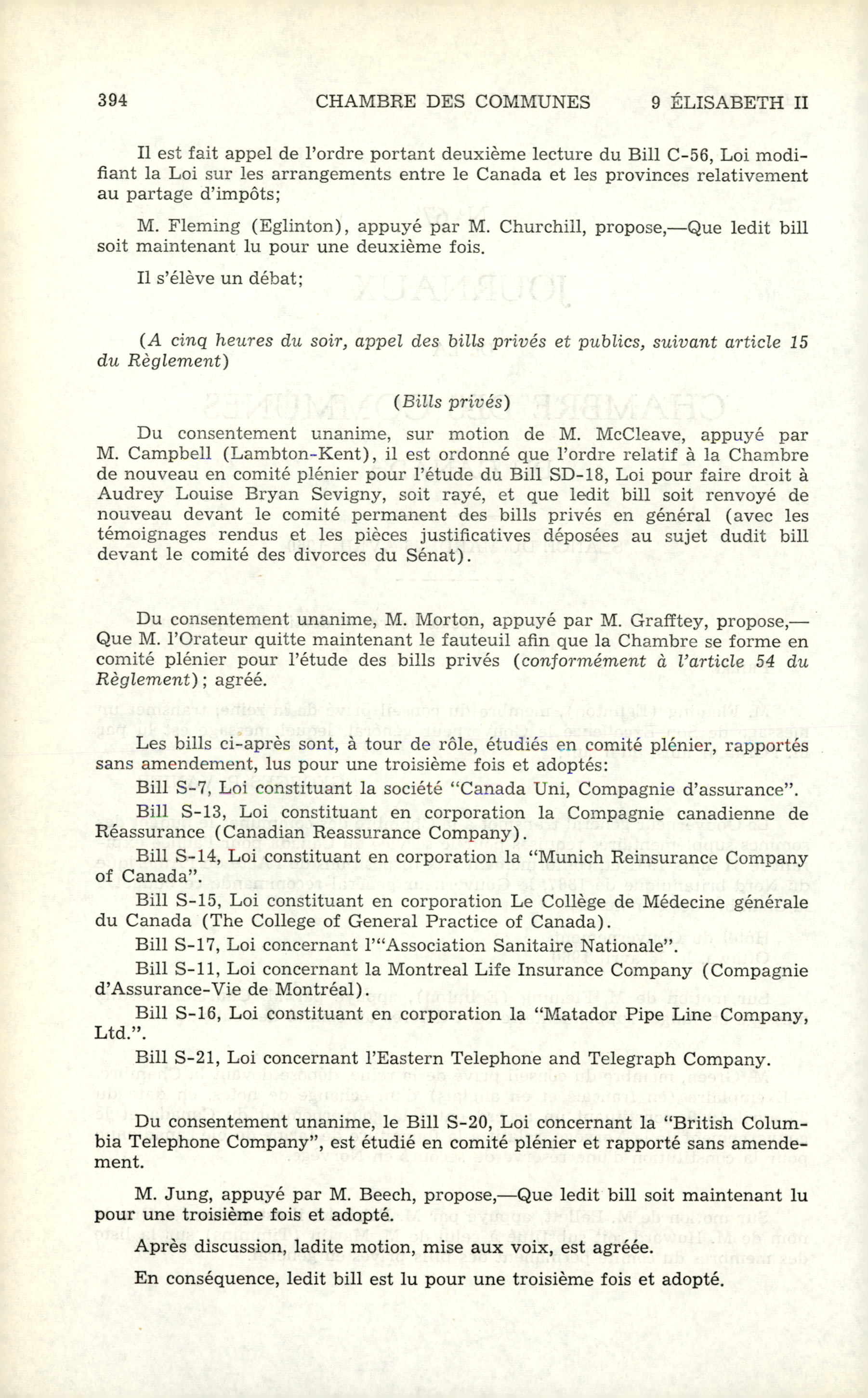 394 CHAMBRE DES COMMUNES 9 ÉLISABETH II

Il est fait appel de l'ordre portant deuxième lecture du Bill C-56, Loi modifiant la Loi sur les arrangements entre le Canada et les provinces relativement au partage d'impôts;

M. Fleming (Eglinton), appuyé par M. Churchill, propose,—Que ledit bill soit maintenant lu pour une deuxième fois.

Il s'élève un débat;

(A cinq heures du soir, appel des bills privés et publics, suivant article 15 du Règlement)

(Bills privés)

Du consentement unanime, sur motion de M. McCleave, appuyé par M. Campbell (Lambton-Kent), il est ordonné que l'ordre relatif à la Chambre de nouveau en comité plénier pour l'étude du Bill SD-18, Loi pour faire droit à Audrey Louise Bryan Sevigny, soit rayé, et que ledit bill soit renvoyé de nouveau devant le comité permanent des bills privés en général (avec les témoignages rendus et les pièces justificatives déposées au sujet dudit bill devant le comité des divorces du Sénat).

Du consentement unanime, M. Morton, appuyé par M. Grafftey, propose,—Que M. l'Orateur quitte maintenant le fauteuil afin que la Chambre se forme en comité plénier pour l'étude des bills privés (conformément à l'article 54 du Règlement); agréé.

Les bills ci-après sont, à tour de rôle, étudiés en comité plénier, rapportés sans amendement, lus pour une troisième fois et adoptés:

Bill S-7, Loi constituant la société "Canada Uni, Compagnie d'assurance".

Bill S-13, Loi constituant en corporation la Compagnie canadienne de Réassurance (Canadian Reassurance Company).

Bill S-14, Loi constituant en corporation la "Munich Reinsurance Company of Canada".

Bill S-15, Loi constituant en corporation Le Collège de Médecine générale du Canada (The College of General Practice of Canada).

Bill S-17, Loi concernant l'"Association Sanitaire Nationale".

Bill S-11, Loi concernant la Montreal Life Insurance Company (Compagnie d'Assurance-Vie de Montréal).

Bill S-16, Loi constituant en corporation la "Matador Pipe Line Company, Ltd.".

Bill S-21, Loi concernant l'Eastern Telephone and Telegraph Company.

Du consentement unanime, le Bill S-20, Loi concernant la "British Columbia Telephone Company", est étudié en comité plénier et rapporté sans amendement.

M. Jung, appuyé par M. Beech, propose,—Que ledit bill soit maintenant lu pour une troisième fois et adopté.

Après discussion, ladite motion, mise aux voix, est agréée.

En conséquence, ledit bill est lu pour une troisième fois et adopté.